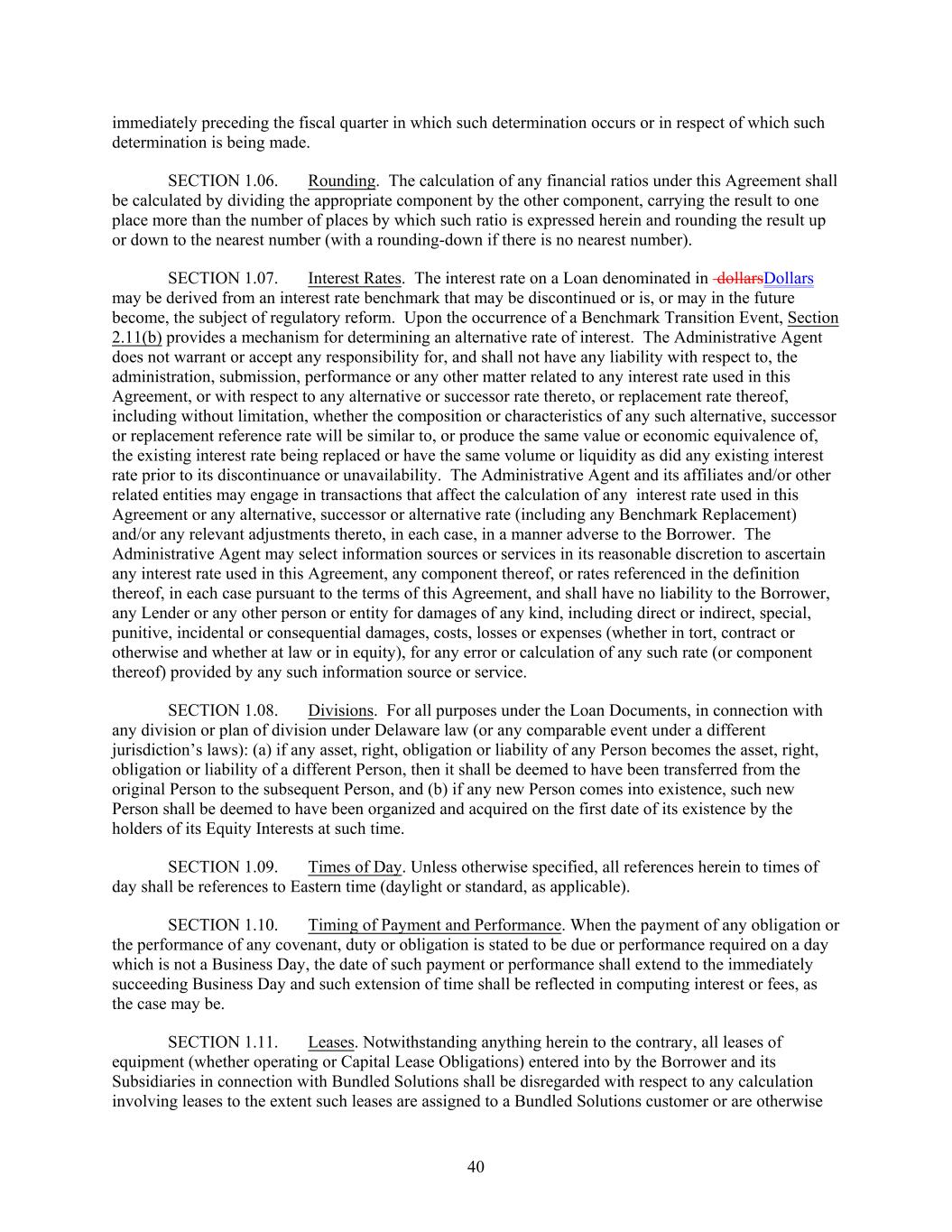 immediately preceding the fiscal quarter in which such determination occurs or in respect of which such determination is being made.

SECTION 1.06. Rounding. The calculation of any financial ratios under this Agreement shall be calculated by dividing the appropriate component by the other component, carrying the result to one place more than the number of places by which such ratio is expressed herein and rounding the result up or down to the nearest number (with a rounding-down if there is no nearest number).

SECTION 1.07. Interest Rates. The interest rate on a Loan denominated in dollarsDollars may be derived from an interest rate benchmark that may be discontinued or is, or may in the future become, the subject of regulatory reform. Upon the occurrence of a Benchmark Transition Event, Section 2.11(b) provides a mechanism for determining an alternative rate of interest. The Administrative Agent does not warrant or accept any responsibility for, and shall not have any liability with respect to, the administration, submission, performance or any other matter related to any interest rate used in this Agreement, or with respect to any alternative or successor rate thereto, or replacement rate thereof, including without limitation, whether the composition or characteristics of any such alternative, successor or replacement reference rate will be similar to, or produce the same value or economic equivalence of, the existing interest rate being replaced or have the same volume or liquidity as did any existing interest rate prior to its discontinuance or unavailability. The Administrative Agent and its affiliates and/or other related entities may engage in transactions that affect the calculation of any interest rate used in this Agreement or any alternative, successor or alternative rate (including any Benchmark Replacement) and/or any relevant adjustments thereto, in each case, in a manner adverse to the Borrower. The Administrative Agent may select information sources or services in its reasonable discretion to ascertain any interest rate used in this Agreement, any component thereof, or rates referenced in the definition thereof, in each case pursuant to the terms of this Agreement, and shall have no liability to the Borrower, any Lender or any other person or entity for damages of any kind, including direct or indirect, special, punitive, incidental or consequential damages, costs, losses or expenses (whether in tort, contract or otherwise and whether at law or in equity), for any error or calculation of any such rate (or component thereof) provided by any such information source or service.

SECTION 1.08. Divisions. For all purposes under the Loan Documents, in connection with any division or plan of division under Delaware law (or any comparable event under a different jurisdiction's laws): (a) if any asset, right, obligation or liability of any Person becomes the asset, right, obligation or liability of a different Person, then it shall be deemed to have been transferred from the original Person to the subsequent Person, and (b) if any new Person comes into existence, such new Person shall be deemed to have been organized and acquired on the first date of its existence by the holders of its Equity Interests at such time.

SECTION 1.09. Times of Day. Unless otherwise specified, all references herein to times of day shall be references to Eastern time (daylight or standard, as applicable).

SECTION 1.10. Timing of Payment and Performance. When the payment of any obligation or the performance of any covenant, duty or obligation is stated to be due or performance required on a day which is not a Business Day, the date of such payment or performance shall extend to the immediately succeeding Business Day and such extension of time shall be reflected in computing interest or fees, as the case may be.

SECTION 1.11. Leases. Notwithstanding anything herein to the contrary, all leases of equipment (whether operating or Capital Lease Obligations) entered into by the Borrower and its Subsidiaries in connection with Bundled Solutions shall be disregarded with respect to any calculation involving leases to the extent such leases are assigned to a Bundled Solutions customer or are otherwise

40